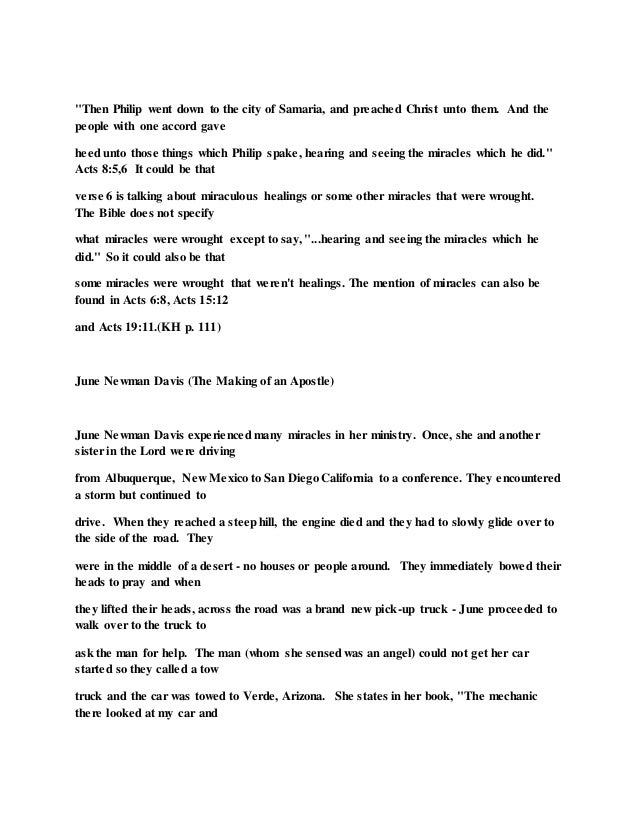 "Then Philip went down to the city of Samaria, and preached Christ unto them. And the people with one accord gave

heed unto those things which Philip spake, hearing and seeing the miracles which he did." Acts 8:5,6 It could be that

verse 6 is talking about miraculous healings or some other miracles that were wrought. The Bible does not specify

what miracles were wrought except to say, "...hearing and seeing the miracles which he did." So it could also be that

some miracles were wrought that weren't healings. The mention of miracles can also be found in Acts 6:8, Acts 15:12

and Acts 19:11.(KH p. 111)

June Newman Davis (The Making of an Apostle)

June Newman Davis experienced many miracles in her ministry. Once, she and another sister in the Lord were driving

from Albuquerque, New Mexico to San Diego California to a conference. They encountered a storm but continued to

drive. When they reached a steep hill, the engine died and they had to slowly glide over to the side of the road. They

were in the middle of a desert - no houses or people around. They immediately bowed their heads to pray and when

they lifted their heads, across the road was a brand new pick-up truck - June proceeded to walk over to the truck to

ask the man for help. The man (whom she sensed was an angel) could not get her car started so they called a tow

truck and the car was towed to Verde, Arizona. She states in her book, "The mechanic there looked at my car and